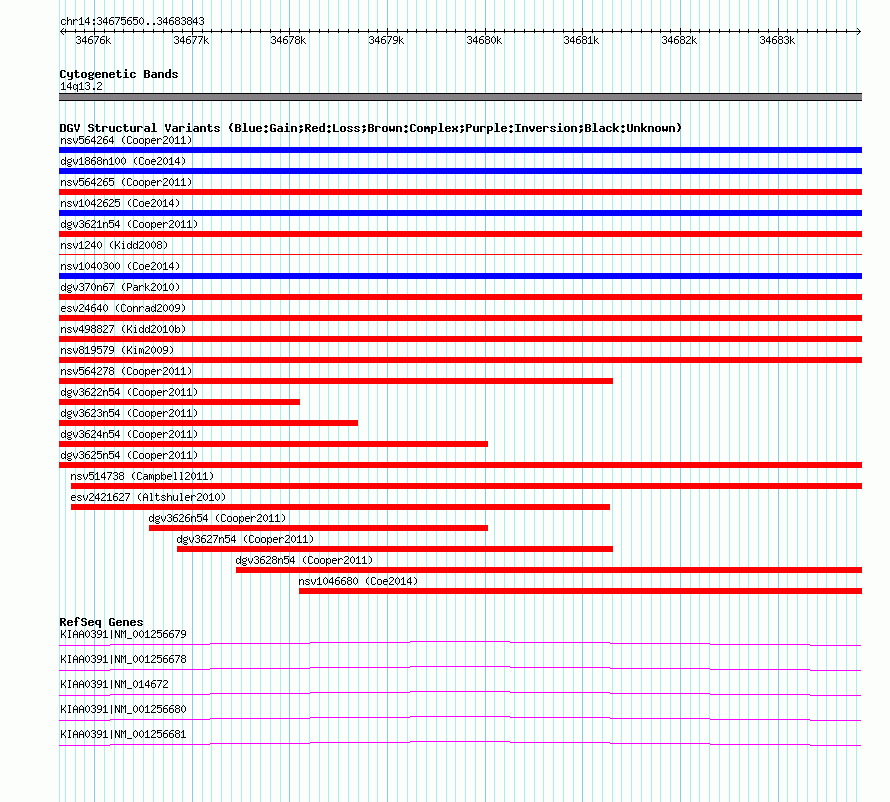 chr14:34675650..34683843

34676k 34677k 34678k 34679k 34680k 34681k 34682k 34683k

Cytogenetic Bands
14q13.2

DGV Structural Variants (Blue:Gain;Red:Loss;Brown:Complex;Purple:Inversion;Black:Unknown)
nsv564264 (Cooper2011)
dgv1868n100 (Coe2014)
nsv564265 (Cooper2011)
nsv1042625 (Coe2014)
dgv3621n54 (Cooper2011)
nsv1240 (Kidd2008)
nsv1040300 (Coe2014)
dgv370n67 (Park2010)
esv24640 (Conrad2009)
nsv498827 (Kidd2010b)
nsv819579 (Kim2009)
nsv564278 (Cooper2011)
dgv3622n54 (Cooper2011)
dgv3623n54 (Cooper2011)
dgv3624n54 (Cooper2011)
dgv3625n54 (Cooper2011)
nsv514738 (Campbell2011)
esv2421627 (Altshuler2010)
dgv3626n54 (Cooper2011)
dgv3627n54 (Cooper2011)
dgv3628n54 (Cooper2011)
nsv1046680 (Coe2014)

RefSeq Genes
KIAA0391|NM_001256679
KIAA0391|NM_001256678
KIAA0391|NM_014672
KIAA0391|NM_001256680
KIAA0391|NM_001256681